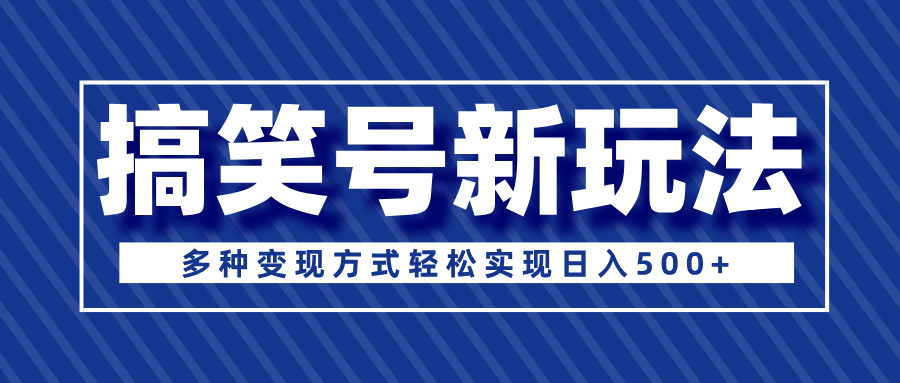 搞笑号新玩法

多种变现方式轻松实现日入500+